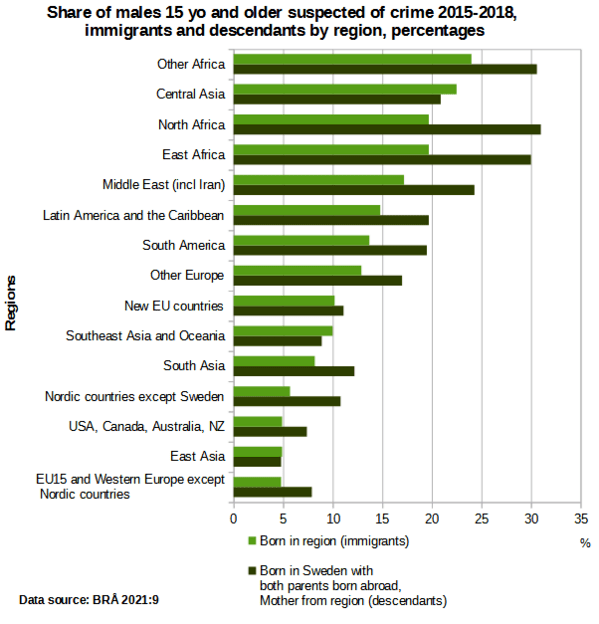 Share of males 15 yo and older suspected of crime 2015-2018, immigrants and descendants by region, percentages

Regions

Other Africa
Central Asia
North Africa
East Africa
Middle East (incl Iran)
Latin America and the Caribbean
South America
Other Europe
New EU countries
Southeast Asia and Oceania
South Asia
Nordic countries except Sweden
USA, Canada, Australia, NZ
East Asia
EU15 and Western Europe except Nordic countries

0 5 10 15 20 25 30 35

%

Born in region (immigrants)

Born in Sweden with both parents born abroad, Mother from region (descendants)

Data source: BRÅ 2021:9